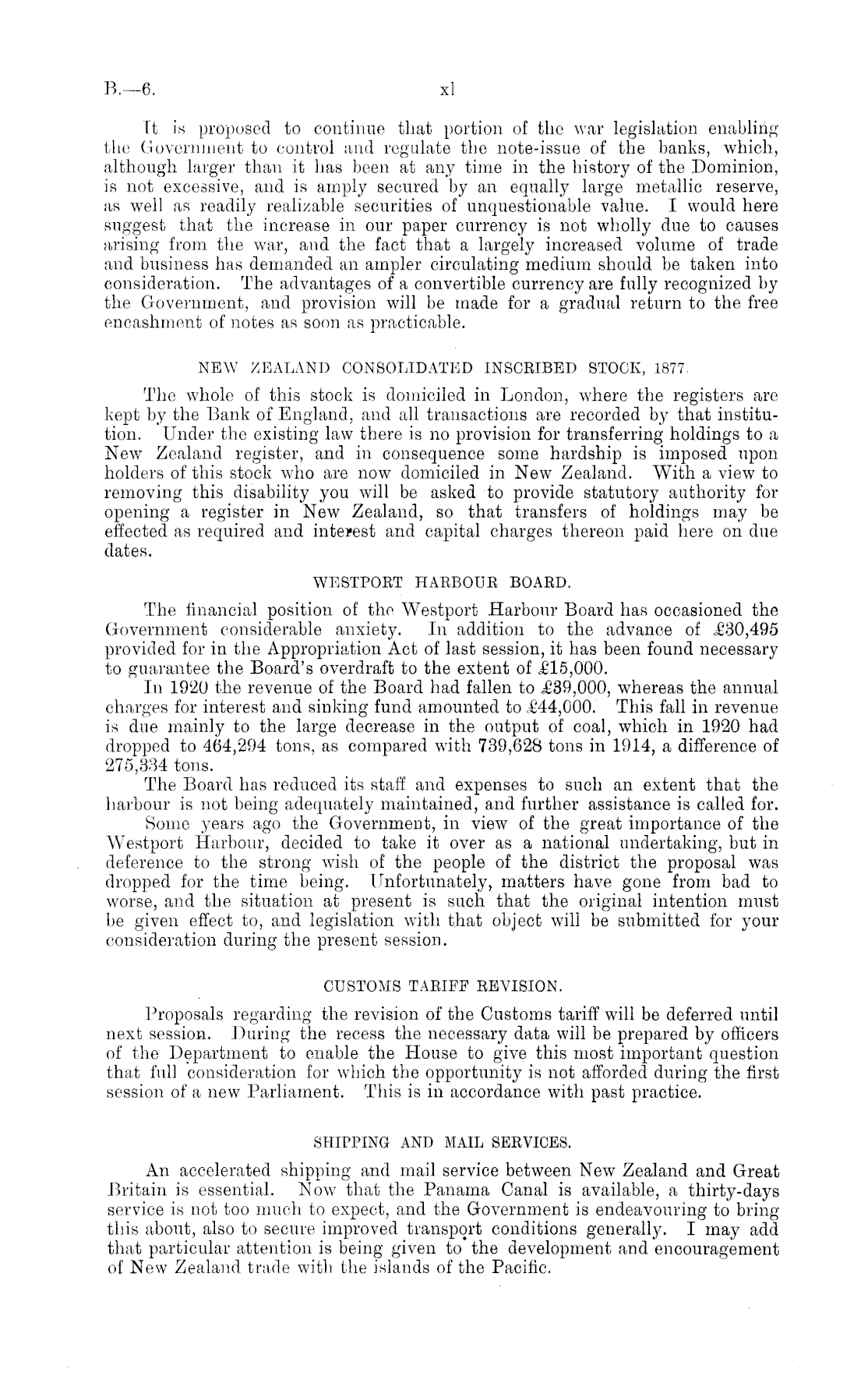 B.—6. xl

It is proposed to continue that portion of the war legislation enabling the Government to control and regulate the note-issue of the banks, which, although larger than it has been at any time in the history of the Dominion, is not excessive, and is amply secured by an equally large metallic reserve, as well as readily realizable securities of unquestionable value. I would here suggest that the increase in our paper currency is not wholly due to causes arising from the war, and the fact that a largely increased volume of trade and business has demanded an ampler circulating medium should be taken into consideration. The advantages of a convertible currency are fully recognized by the Government, and provision will be made for a gradual return to the free encashment of notes as soon as practicable.

NEW ZEALAND CONSOLIDATED INSCRIBED STOCK, 1877.

The whole of this stock is domiciled in London, where the registers are kept by the Bank of England, and all transactions are recorded by that institution. Under the existing law there is no provision for transferring holdings to a New Zealand register, and in consequence some hardship is imposed upon holders of this stock who are now domiciled in New Zealand. With a view to removing this disability you will be asked to provide statutory authority for opening a register in New Zealand, so that transfers of holdings may be effected as required and interest and capital charges thereon paid here on due dates.

WESTPORT HARBOUR BOARD.

The financial position of the Westport Harbour Board has occasioned the Government considerable anxiety. In addition to the advance of £30,495 provided for in the Appropriation Act of last session, it has been found necessary to guarantee the Board's overdraft to the extent of £15,000.

In 1920 the revenue of the Board had fallen to £39,000, whereas the annual charges for interest and sinking fund amounted to £44,000. This fall in revenue is due mainly to the large decrease in the output of coal, which in 1920 had dropped to 464,294 tons, as compared with 739,628 tons in 1914, a difference of 275,334 tons.

The Board has reduced its staff and expenses to such an extent that the harbour is not being adequately maintained, and further assistance is called for.

Some years ago the Government, in view of the great importance of the Westport Harbour, decided to take it over as a national undertaking, but in deference to the strong wish of the people of the district the proposal was dropped for the time being. Unfortunately, matters have gone from bad to worse, and the situation at present is such that the original intention must be given effect to, and legislation with that object will be submitted for your consideration during the present session.

CUSTOMS TARIFF REVISION.

Proposals regarding the revision of the Customs tariff will be deferred until next session. During the recess the necessary data will be prepared by officers of the Department to enable the House to give this most important question that full consideration for which the opportunity is not afforded during the first session of a new Parliament. This is in accordance with past practice.

SHIPPING AND MAIL SERVICES.

An accelerated shipping and mail service between New Zealand and Great Britain is essential. Now that the Panama Canal is available, a thirty-days service is not too much to expect, and the Government is endeavouring to bring this about, also to secure improved transport conditions generally. I may add that particular attention is being given to the development and encouragement of New Zealand trade with the islands of the Pacific.